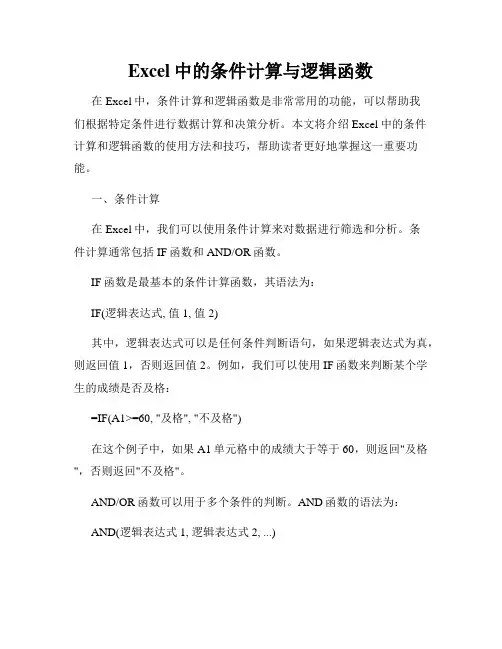 Excel 中的条件计算与逻辑函数

在 Excel 中，条件计算和逻辑函数是非常常用的功能，可以帮助我们根据特定条件进行数据计算和决策分析。本文将介绍 Excel 中的条件计算和逻辑函数的使用方法和技巧，帮助读者更好地掌握这一重要功能。

一、条件计算

在 Excel 中，我们可以使用条件计算来对数据进行筛选和分析。条件计算通常包括 IF 函数和 AND/OR 函数。

IF 函数是最基本的条件计算函数，其语法为：

IF(逻辑表达式, 值 1, 值 2)

其中，逻辑表达式可以是任何条件判断语句，如果逻辑表达式为真，则返回值 1，否则返回值 2。例如，我们可以使用 IF 函数来判断某个学生的成绩是否及格：

=IF(A1>=60, "及格", "不及格")

在这个例子中，如果 A1 单元格中的成绩大于等于 60，则返回"及格"，否则返回"不及格"。

AND/OR 函数可以用于多个条件的判断。AND 函数的语法为：

AND(逻辑表达式 1, 逻辑表达式 2, ...)